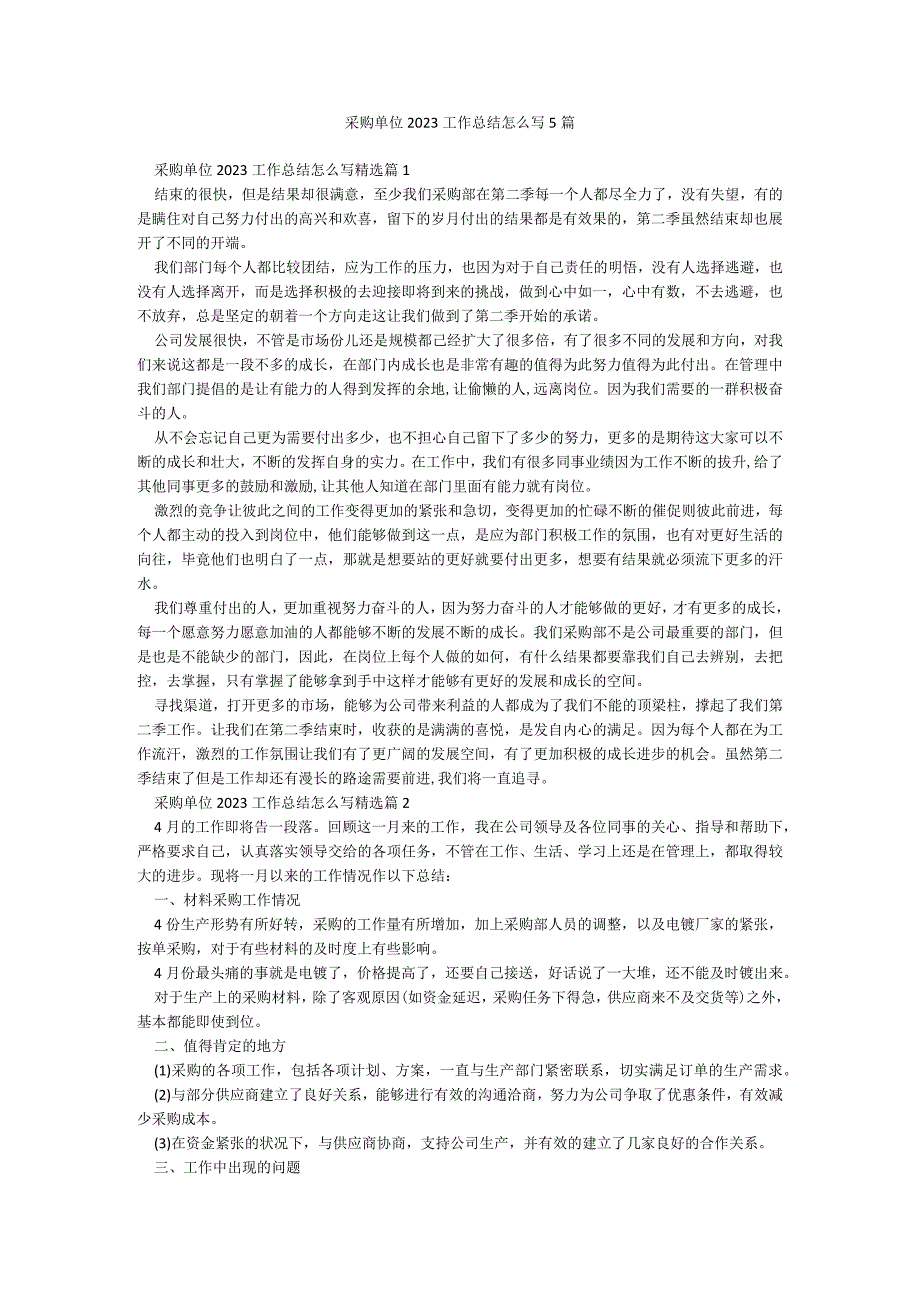 采购单位 2023 工作总结怎么写 5 篇

采购单位 2023 工作总结怎么写精选篇 1

结束的很快，但是结果却很满意，至少我们采购部在第二季每一个人都尽全力了，没有失望，有的是瞒住对自己努力付出的高兴和欢喜，留下的岁月付出的结果都是有效果的，第二季虽然结束却也展开了不同的开端。

我们部门每个人都比较团结，应为工作的压力，也因为对于自己责任的明悟，没有人选择逃避，也没有人选择离开，而是选择积极的去迎接即将到来的挑战，做到心中如一，心中有数，不去逃避，也不放弃，总是坚定的朝着一个方向走这让我们做到了第二季开始的承诺。

公司发展很快，不管是市场份儿还是规模都已经扩大了很多倍，有了很多不同的发展和方向，对我们来说这都是一段不多的成长，在部门内成长也是非常有趣的值得为此努力值得为此付出。在管理中我们部门提倡的是让有能力的人得到发挥的余地，让偷懒的人，远离岗位。因为我们需要的一群积极奋斗的人。

从不会忘记自己更为需要付出多少，也不担心自己留下了多少的努力，更多的是期待这大家可以不断的成长和壮大，不断的发挥自身的实力。在工作中，我们有很多同事业绩因为工作不断的拔升，给了其他同事更多的鼓励和激励，让其他人知道在部门里面有能力就有岗位。

激烈的竞争让彼此之间的工作变得更加的紧张和急切，变得更加的忙碌不断的催促则彼此前进，每个人都主动的投入到岗位中，他们能够做到这一点，是应为部门积极工作的氛围，也有对更好生活的向往，毕竟他们也明白了一点，那就是想要站的更好就要付出更多，想要有结果就必须流下更多的汗水。

我们尊重付出的人，更加重视努力奋斗的人，因为努力奋斗的人才能够做的更好，才有更多的成长，每一个愿意努力愿意加油的人都能够不断的发展不断的成长。我们采购部不是公司最重要的部门，但是也是不能缺少的部门，因此，在岗位上每个人做的如何，有什么结果都要靠我们自己去辨别，去把控，去掌握，只有掌握了能够拿到手中这样才能够有更好的发展和成长的空间。

寻找渠道，打开更多的市场，能够为公司带来利益的人都成为了我们不能的顶梁柱，撑起了我们第二季工作。让我们在第二季结束时，收获的是满满的喜悦，是发自内心的满足。因为每个人都在为工作流汗，激烈的工作氛围让我们有了更广阔的发展空间，有了更加积极的成长进步的机会。虽然第二季结束了但是工作却还有漫长的路途需要前进，我们将一直追寻。

采购单位 2023 工作总结怎么写精选篇 2

4 月的工作即将告一段落。回顾这一月来的工作，我在公司领导及各位同事的关心、指导和帮助下，严格要求自己，认真落实领导交给的各项任务，不管在工作、生活、学习上还是在管理上，都取得较大的进步。现将一月以来的工作情况作以下总结：

一、材料采购工作情况

4 份生产形势有所好转，采购的工作量有所增加，加上采购部人员的调整，以及电镀厂家的紧张，按单采购，对于有些材料的及时度上有些影响。

4 月份最头痛的事就是电镀了，价格提高了，还要自己接送，好话说了一大堆，还不能及时镀出来。

对于生产上的采购材料，除了客观原因(如资金延迟，采购任务下得急，供应商来不及交货等)之外，基本都能即使到位。

二、值得肯定的地方

(1)采购的各项工作，包括各项计划、方案，一直与生产部门紧密联系，切实满足订单的生产需求。

(2)与部分供应商建立了良好关系，能够进行有效的沟通洽商，努力为公司争取了优惠条件，有效减少采购成本。

(3)在资金紧张的状况下，与供应商协商，支持公司生产，并有效的建立了几家良好的合作关系。

三、工作中出现的问题